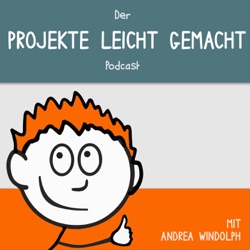 Der
PROJEKTE LEICHT GEMACHT
Podcast

MIT
ANDREA WINDOLPH